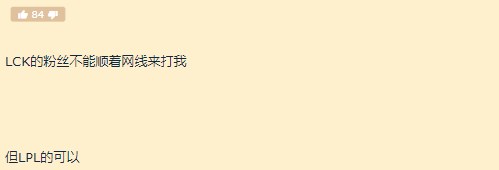 84

LCK的粉丝不能顺着网线来打我

但LPL的可以